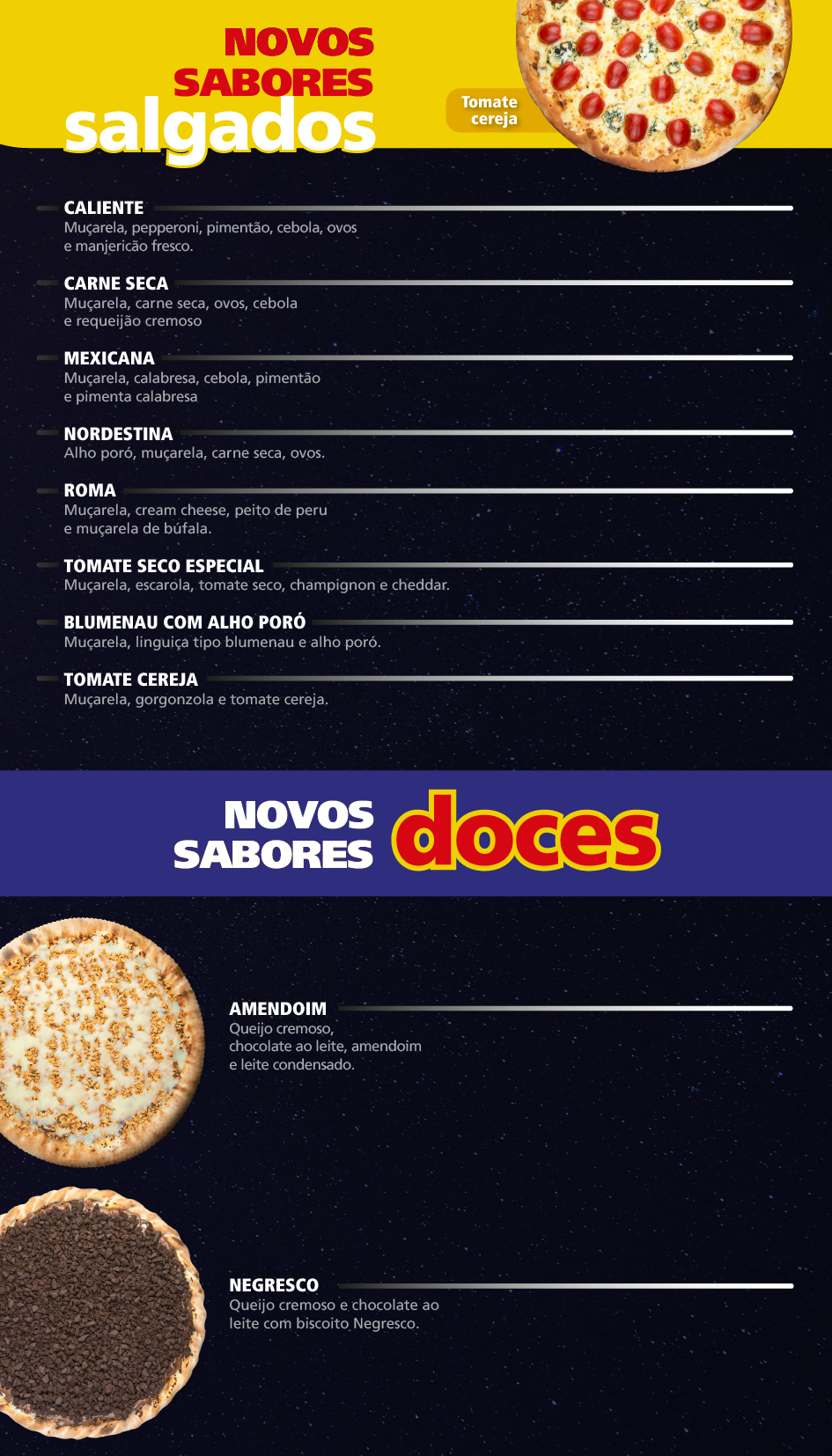 NOVOS
SABORES
salgados

Tomate
cereja

CALIENTE
Muçarela, pepperoni, pimentão, cebola, ovos e manjericão fresco.

CARNE SECA
Muçarela, carne seca, ovos, cebola e requeijão cremoso

MEXICANA
Muçarela, calabresa, cebola, pimentão e pimenta calabresa

NORDESTINA
Alho poró, muçarela, carne seca, ovos.

ROMA
Muçarela, cream cheese, peito de peru e muçarela de búfala.

TOMATE SECO ESPECIAL
Muçarela, escarola, tomate seco, champignon e cheddar.

BLUMENAU COM ALHO PORÓ
Muçarela, linguiça tipo blumenau e alho poró.

TOMATE CEREJA
Muçarela, gorgonzola e tomate cereja.

NOVOS
SABORES
doces

AMENDOIM
Queijo cremoso, chocolate ao leite, amendoim e leite condensado.

NEGRESCO
Queijo cremoso e chocolate ao leite com biscoito Negresco.